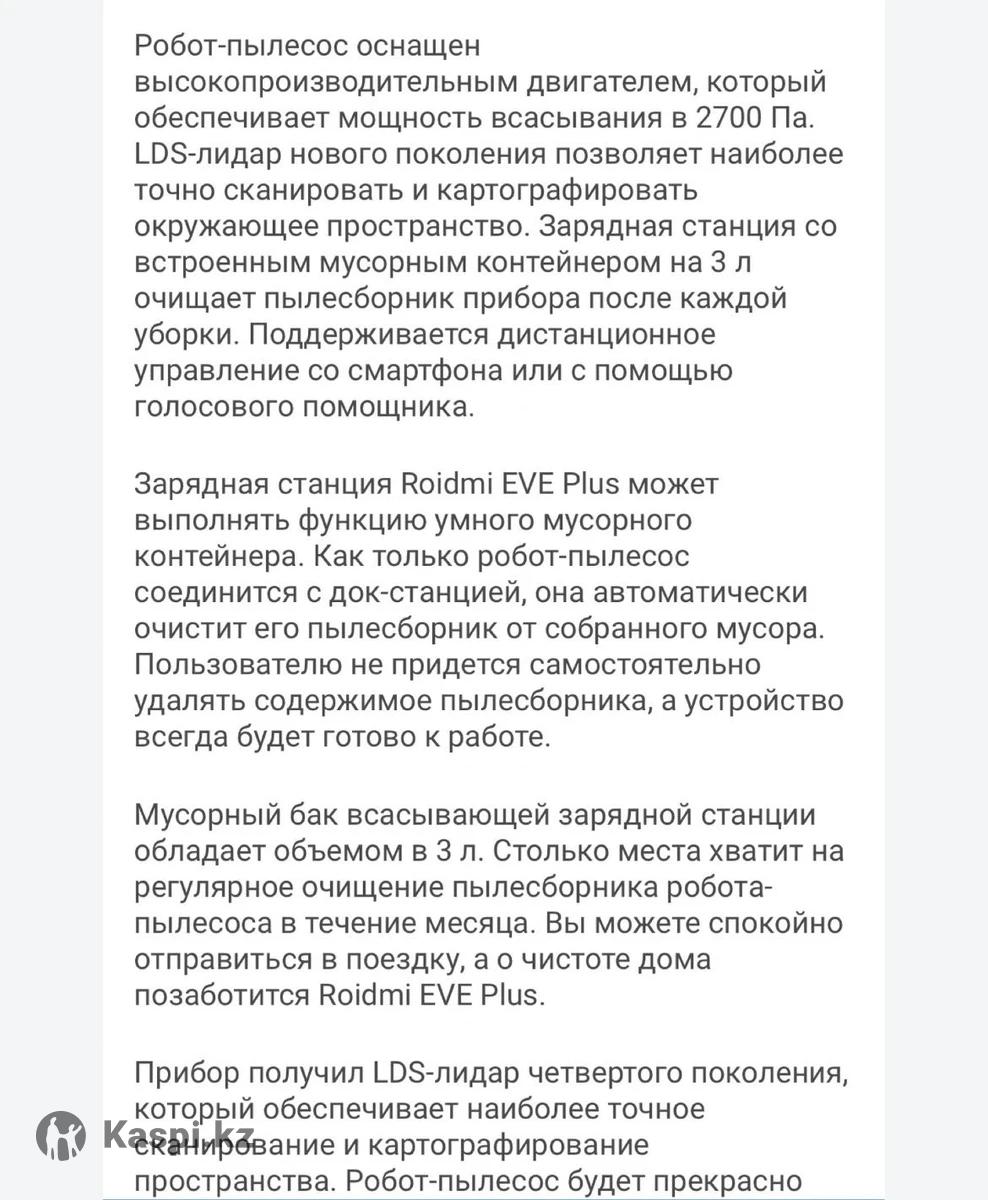 Робот-пылесос оснащен высокопроизводительным двигателем, который обеспечивает мощность всасывания в 2700 Па. LDS-лидар нового поколения позволяет наиболее точно сканировать и картографировать окружающее пространство. Зарядная станция со встроенным мусорным контейнером на 3 л очищает пылесборник прибора после каждой уборки. Поддерживается дистанционное управление со смартфона или с помощью голосового помощника.

Зарядная станция Roidmi EVE Plus может выполнять функцию умного мусорного контейнера. Как только робот-пылесос соединится с док-станцией, она автоматически очистит его пылесборник от собранного мусора. Пользователю не придется самостоятельно удалять содержимое пылесборника, а устройство всегда будет готово к работе.

Мусорный бак всасывающей зарядной станции обладает объемом в 3 л. Столько места хватит на регулярное очищение пылесборника робота-пылесоса в течение месяца. Вы можете спокойно отправиться в поездку, а о чистоте дома позаботится Roidmi EVE Plus.

Прибор получил LDS-лидар четвертого поколения, который обеспечивает наиболее точное сканирование и картографирование пространства. Робот-пылесос будет прекрасно

Kaspi.kz